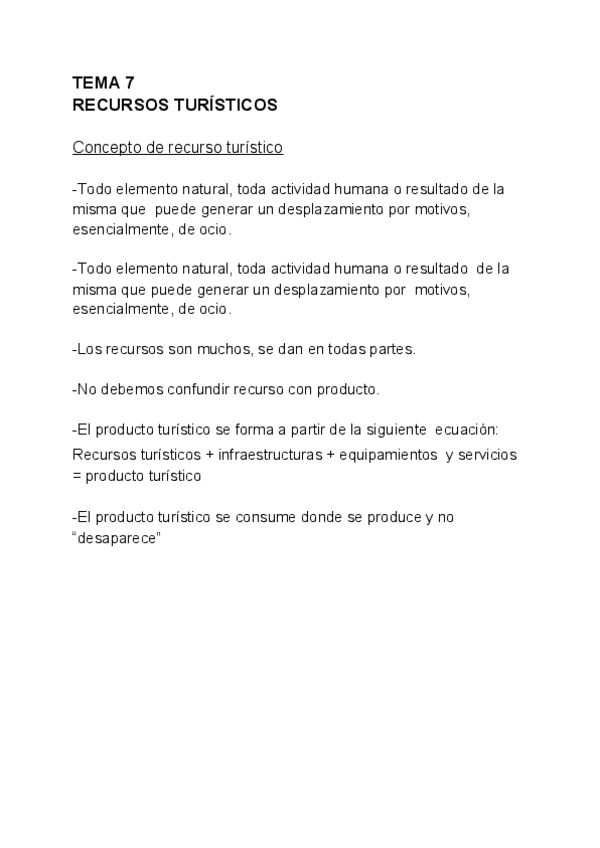 TEMA 7
RECURSOS TURÍSTICOS

Concepto de recurso turístico

-Todo elemento natural, toda actividad humana o resultado de la misma que puede generar un desplazamiento por motivos, esencialmente, de ocio.

-Todo elemento natural, toda actividad humana o resultado de la misma que puede generar un desplazamiento por motivos, esencialmente, de ocio.

-Los recursos son muchos, se dan en todas partes.

-No debemos confundir recurso con producto.

-El producto turístico se forma a partir de la siguiente ecuación:
Recursos turísticos + infraestructuras + equipamientos y servicios = producto turístico

-El producto turístico se consume donde se produce y no "desaparece"